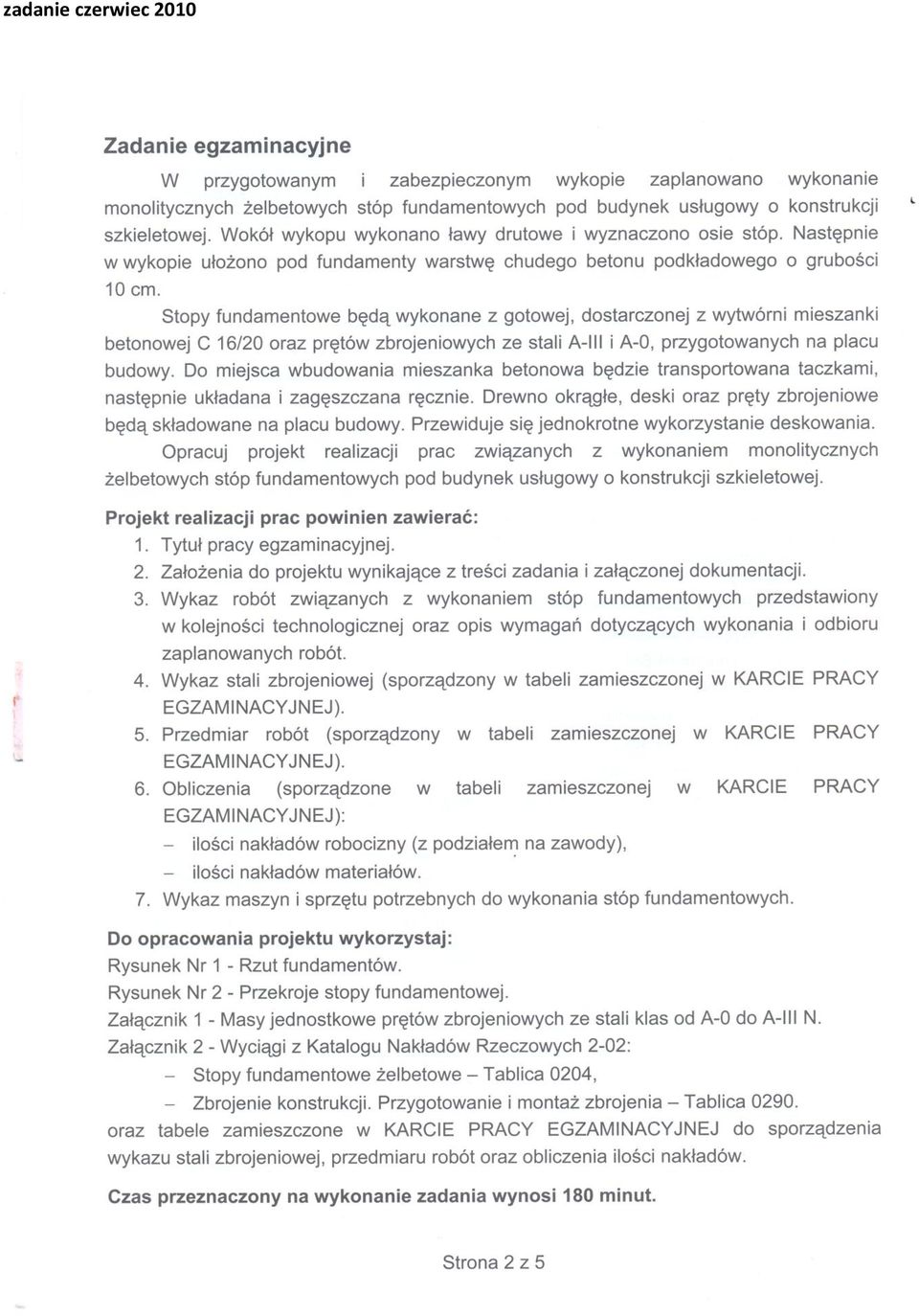 zadanie czerwiec 2010

Zadanie egzaminacyjne

W przygotowanym i zabezpieczonym wykopie zaplanowano wykonanie monolitycznych żelbetowych stóp fundamentowych pod budynek usługowy o konstrukcji szkieletowej. Wokół wykopu wykonano ławy drutowe i wyznaczono osie stóp. Następnie w wykopie ułożono pod fundamenty warstwę chudego betonu podkładowego o grubości 10 cm.

Stopy fundamentowe będą wykonane z gotowej, dostarczonej z wytwórni mieszanki betonowej C 16/20 oraz prętów zbrojeniowych ze stali A-III i A-0, przygotowanych na placu budowy. Do miejsca wbudowania mieszanka betonowa będzie transportowana taczkami, następnie układana i zagęszczana ręcznie. Drewno okrągłe, deski oraz pręty zbrojeniowe będą składowane na placu budowy. Przewiduje się jednokrotne wykorzystanie deskowania.

Opracuj projekt realizacji prac związanych z wykonaniem monolitycznych żelbetowych stóp fundamentowych pod budynek usługowy o konstrukcji szkieletowej.

Projekt realizacji prac powinien zawierać:
1. Tytuł pracy egzaminacyjnej.
2. Założenia do projektu wynikające z treści zadania i załączonej dokumentacji.
3. Wykaz robót związanych z wykonaniem stóp fundamentowych przedstawiony w kolejności technologicznej oraz opis wymagań dotyczących wykonania i odbioru zaplanowanych robót.
4. Wykaz stali zbrojeniowej (sporządzony w tabeli zamieszczonej w KARCIE PRACY EGZAMINACYJNEJ).
5. Przedmiar robót (sporządzony w tabeli zamieszczonej w KARCIE PRACY EGZAMINACYJNEJ).
6. Obliczenia (sporządzone w tabeli zamieszczonej w KARCIE PRACY EGZAMINACYJNEJ):
– ilości nakładów robocizny (z podziałem na zawody),
– ilości nakładów materiałów.
7. Wykaz maszyn i sprzętu potrzebnych do wykonania stóp fundamentowych.

Do opracowania projektu wykorzystaj:
Rysunek Nr 1 - Rzut fundamentów.
Rysunek Nr 2 - Przekroje stopy fundamentowej.
Załącznik 1 - Masy jednostkowe prętów zbrojeniowych ze stali klas od A-0 do A-III N.
Załącznik 2 - Wyciągi z Katalogu Nakładów Rzeczowych 2-02:
– Stopy fundamentowe żelbetowe – Tablica 0204,
– Zbrojenie konstrukcji. Przygotowanie i montaż zbrojenia – Tablica 0290.
oraz tabele zamieszczone w KARCIE PRACY EGZAMINACYJNEJ do sporządzenia wykazu stali zbrojeniowej, przedmiaru robót oraz obliczenia ilości nakładów.

Czas przeznaczony na wykonanie zadania wynosi 180 minut.

Strona 2 z 5